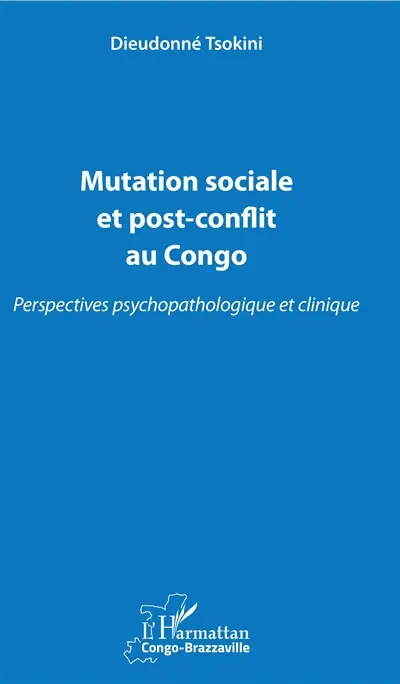 Dieudonné Tsokini

Mutation sociale
et post-conflit
au Congo

Perspectives psychopathologique et clinique

L'Harmattan
Congo-Brazzaville